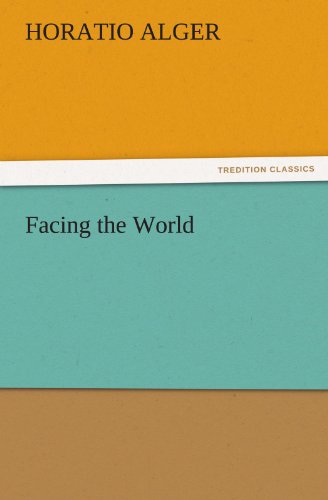 HORATIO ALGER

TREDITION CLASSICS

Facing the World